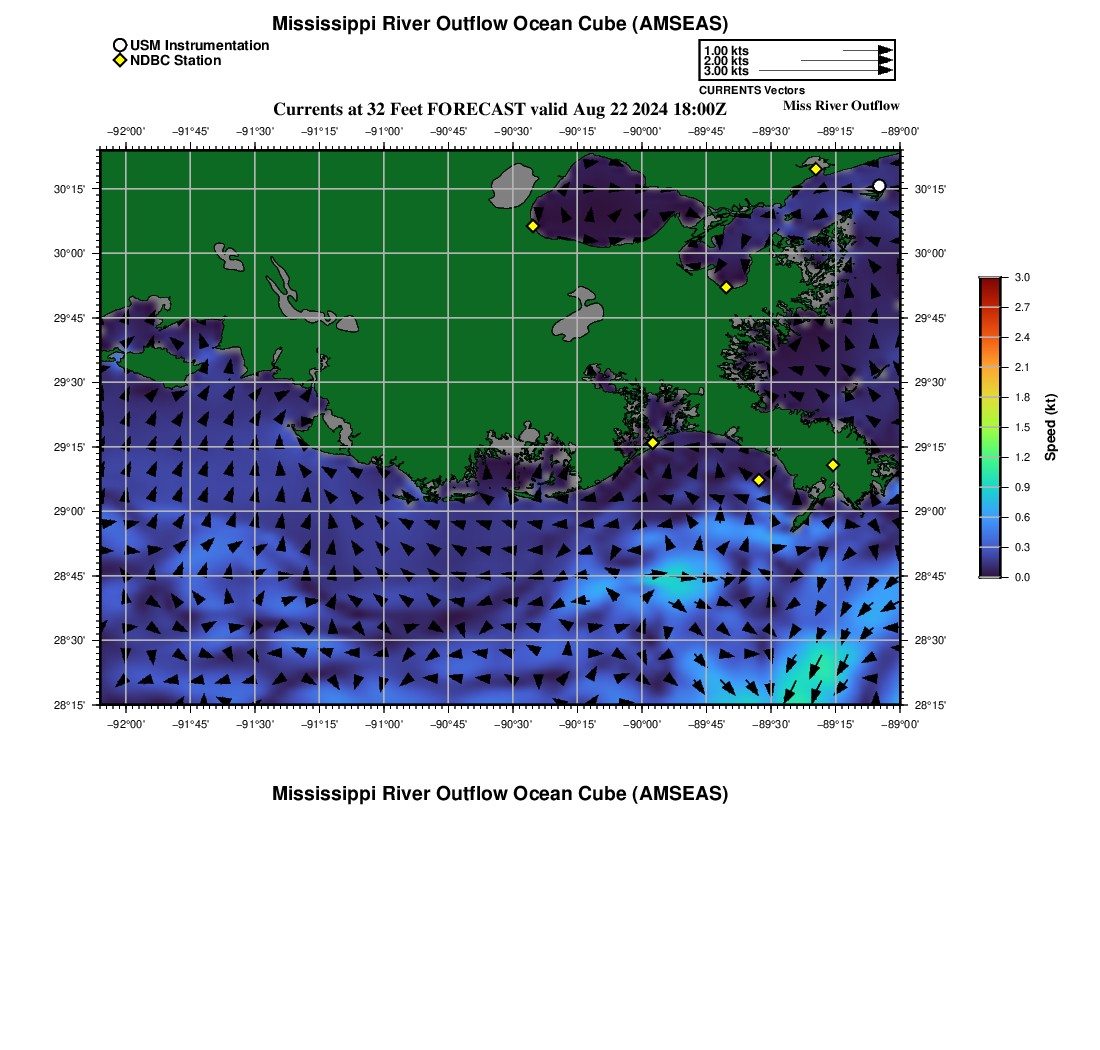 Mississippi River Outflow Ocean Cube (AMSEAS)

USM Instrumentation
NDBC Station

1.00 kts
2.00 kts
3.00 kts
CURRENTS Vectors

Currents at 32 Feet FORECAST valid Aug 22 2024 18:00Z

Miss River Outflow

−92°00' −91°45' −91°30' −91°15' −91°00' −90°45' −90°30' −90°15' −90°00' −89°45' −89°30' −89°15' −89°00'

30°15' 30°00' 29°45' 29°30' 29°15' 29°00' 28°45' 28°30' 28°15'

30°15' 30°00' 29°45' 29°30' 29°15' 29°00' 28°45' 28°30' 28°15'

−92°00' −91°45' −91°30' −91°15' −91°00' −90°45' −90°30' −90°15' −90°00' −89°45' −89°30' −89°15' −89°00'

3.0
2.7
2.4
2.1
1.8
1.5
1.2
0.9
0.6
0.3
0.0
Speed (kt)

Mississippi River Outflow Ocean Cube (AMSEAS)